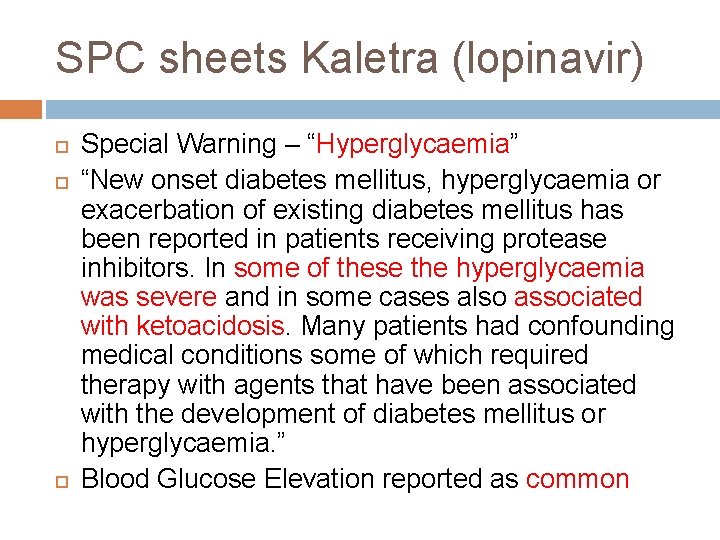 SPC sheets Kaletra (lopinavir)

Special Warning – “Hyperglycaemia”

“New onset diabetes mellitus, hyperglycaemia or exacerbation of existing diabetes mellitus has been reported in patients receiving protease inhibitors. In some of these the hyperglycaemia was severe and in some cases also associated with ketoacidosis. Many patients had confounding medical conditions some of which required therapy with agents that have been associated with the development of diabetes mellitus or hyperglycaemia.”

Blood Glucose Elevation reported as common